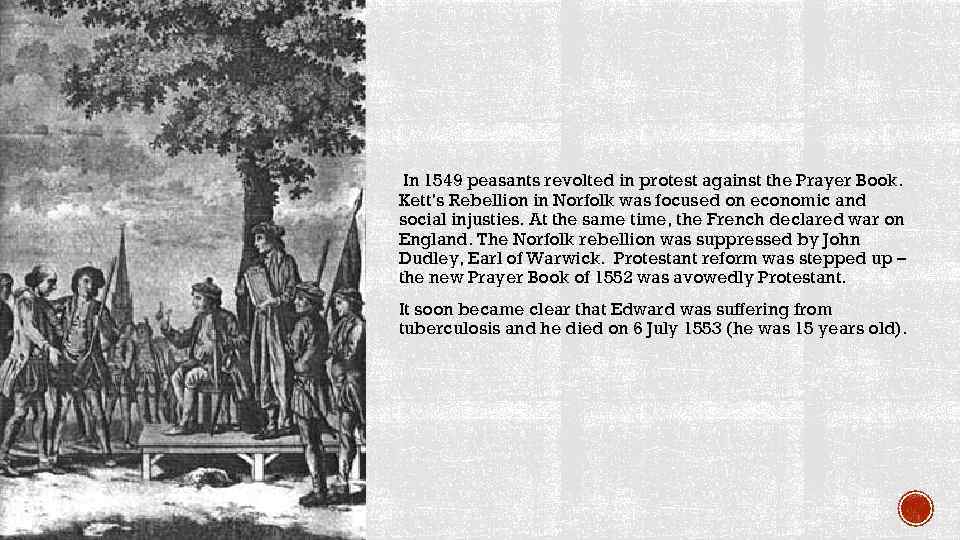 In 1549 peasants revolted in protest against the Prayer Book. Kett's Rebellion in Norfolk was focused on economic and social injusties. At the same time, the French declared war on England. The Norfolk rebellion was suppressed by John Dudley, Earl of Warwick. Protestant reform was stepped up – the new Prayer Book of 1552 was avowedly Protestant.

It soon became clear that Edward was suffering from tuberculosis and he died on 6 July 1553 (he was 15 years old).